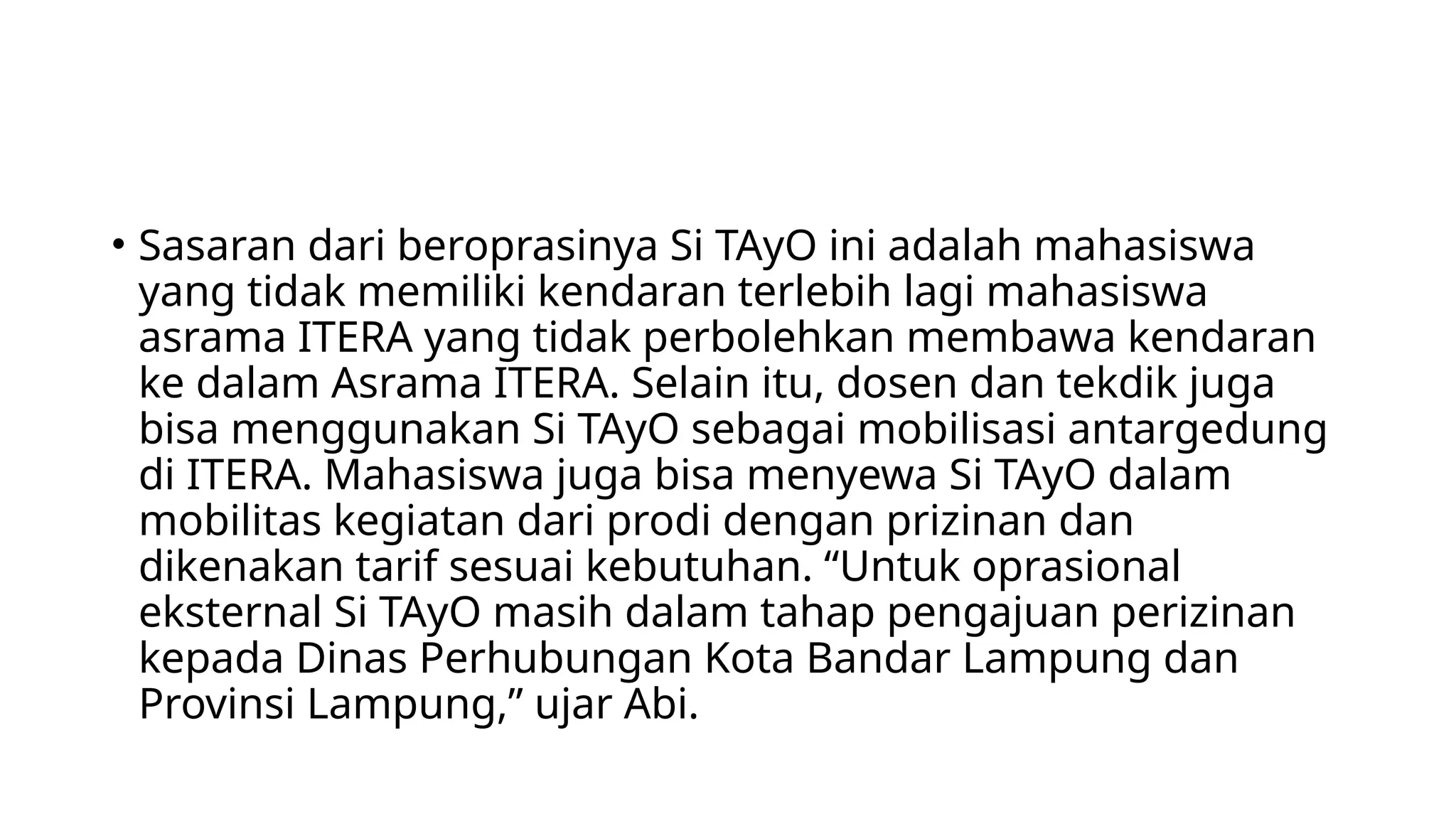 • Sasaran dari beroprasinya Si TAyO ini adalah mahasiswa yang tidak memiliki kendaran terlebih lagi mahasiswa asrama ITERA yang tidak perbolehkan membawa kendaran ke dalam Asrama ITERA. Selain itu, dosen dan tekdik juga bisa menggunakan Si TAyO sebagai mobilisasi antargedung di ITERA. Mahasiswa juga bisa menyewa Si TAyO dalam mobilitas kegiatan dari prodi dengan prizinan dan dikenakan tarif sesuai kebutuhan. “Untuk oprasional eksternal Si TAyO masih dalam tahap pengajuan perizinan kepada Dinas Perhubungan Kota Bandar Lampung dan Provinsi Lampung,” ujar Abi.